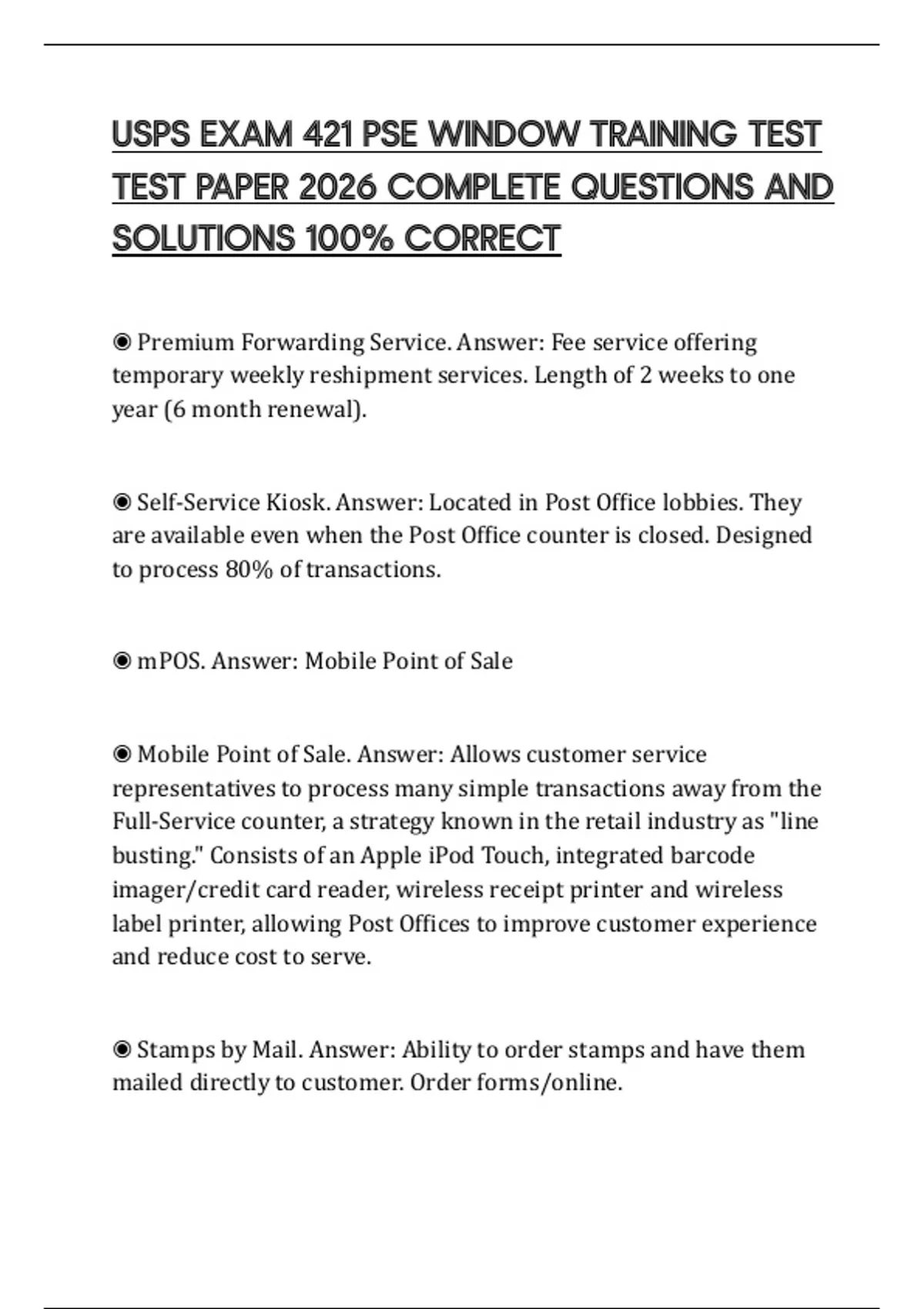 USPS EXAM 421 PSE WINDOW TRAINING TEST TEST PAPER 2026 COMPLETE QUESTIONS AND SOLUTIONS 100% CORRECT

◉ Premium Forwarding Service. Answer: Fee service offering temporary weekly reshipment services. Length of 2 weeks to one year (6 month renewal).

◉ Self-Service Kiosk. Answer: Located in Post Office lobbies. They are available even when the Post Office counter is closed. Designed to process 80% of transactions.

◉ mPOS. Answer: Mobile Point of Sale

◉ Mobile Point of Sale. Answer: Allows customer service representatives to process many simple transactions away from the Full-Service counter, a strategy known in the retail industry as "line busting." Consists of an Apple iPod Touch, integrated barcode imager/credit card reader, wireless receipt printer and wireless label printer, allowing Post Offices to improve customer experience and reduce cost to serve.

◉ Stamps by Mail. Answer: Ability to order stamps and have them mailed directly to customer. Order forms/online.